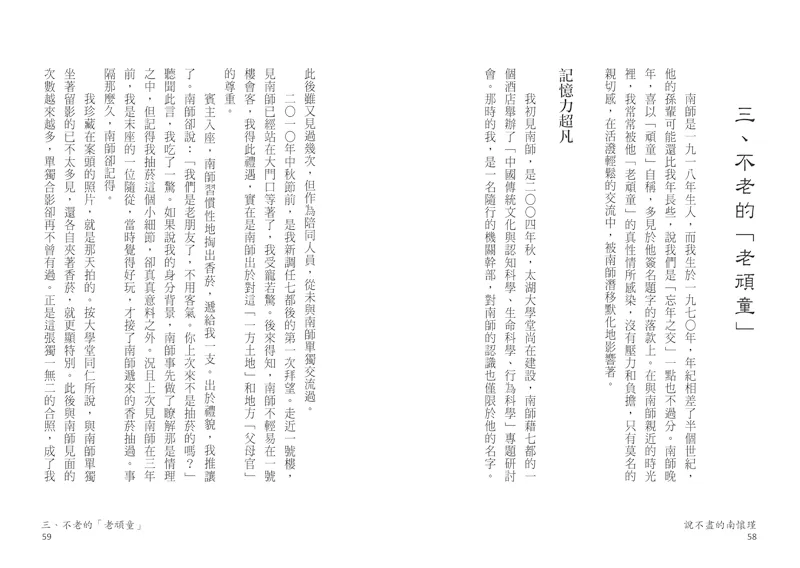 三、不老的「老頑童」

南師是一九一八年生人，而我生於一九七〇年，年紀相差了半個世紀，他的孫輩可能還比我年長些，說我們是「忘年之交」一點也不過分。南師晚年，喜以「頑童」自稱，多見於他簽名題字的落款上。在與南師親近的時光裡，我常常被他「老頑童」的真性情所感染，沒有壓力和負擔，只有莫名的親切感，在活潑輕鬆的交流中，被南師潛移默化地影響著。

記憶力超凡

我初見南師，是二〇〇四年秋，太湖大學堂尚在建設，南師藉七都的一個酒店舉辦了「中國傳統文化與認知科學、生命科學、行為科學」專題研討會。那時的我，是一名隨行的機關幹部，對南師的認識也僅限於他的名字。

說不盡的南懷瑾
58

此後雖又見過幾次，但作為陪同人員，從未與南師單獨交流過。

二〇一〇年中秋節前，是我新調任七都後的第一次拜望。走近一號樓，見南師已經站在大門口等著了，我受寵若驚。後來得知，南師不輕易在一號樓會客，我得此禮遇，實在是南師出於對這「一方土地」和地方「父母官」的尊重。

賓主入座，南師習慣性地掏出香菸，遞給我一支。出於禮貌，我推讓了。南師卻說：「我們是老朋友了，不用客氣。你上次來不是抽菸的嗎？」聽聞此言，我吃了一驚。如果說我的身分背景，南師事先做了瞭解那是情理之中，但記得我抽菸這個小細節，卻真真意料之外。況且上次見南師在三年前，我是末座的一位隨從，當時覺得好玩，才接了南師遞來的香菸抽過。事隔那麼久，南師卻記得。

我珍藏在案頭的照片，就是那天拍的。按大學堂同仁所說，與南師單獨坐著留影的已不太多見，還各自夾著香菸，就更顯特別。此後與南師見面的次數越來越多，單獨合影卻再不曾有過。正是這張獨一無二的合照，成了我

三、不老的「老頑童」
59